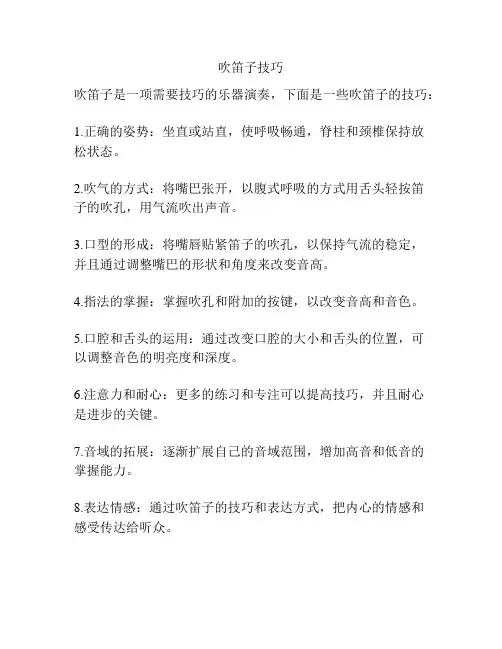 吹笛子技巧

吹笛子是一项需要技巧的乐器演奏，下面是一些吹笛子的技巧：

1.正确的姿势：坐直或站直，使呼吸畅通，脊柱和颈椎保持放松状态。

2.吹气的方式：将嘴巴张开，以腹式呼吸的方式用舌头轻按笛子的吹孔，用气流吹出声音。

3.口型的形成：将嘴唇贴紧笛子的吹孔，以保持气流的稳定，并且通过调整嘴巴的形状和角度来改变音高。

4.指法的掌握：掌握吹孔和附加的按键，以改变音高和音色。

5.口腔和舌头的运用：通过改变口腔的大小和舌头的位置，可以调整音色的明亮度和深度。

6.注意力和耐心：更多的练习和专注可以提高技巧，并且耐心是进步的关键。

7.音域的拓展：逐渐扩展自己的音域范围，增加高音和低音的掌握能力。

8.表达情感：通过吹笛子的技巧和表达方式，把内心的情感和感受传达给听众。